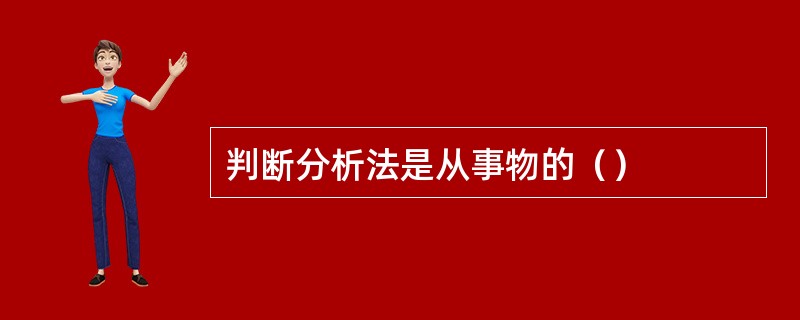 判断分析法是从事物的（）